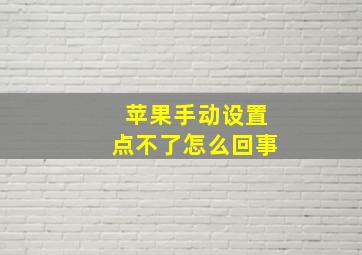 苹果手动设置
点不了怎么回事